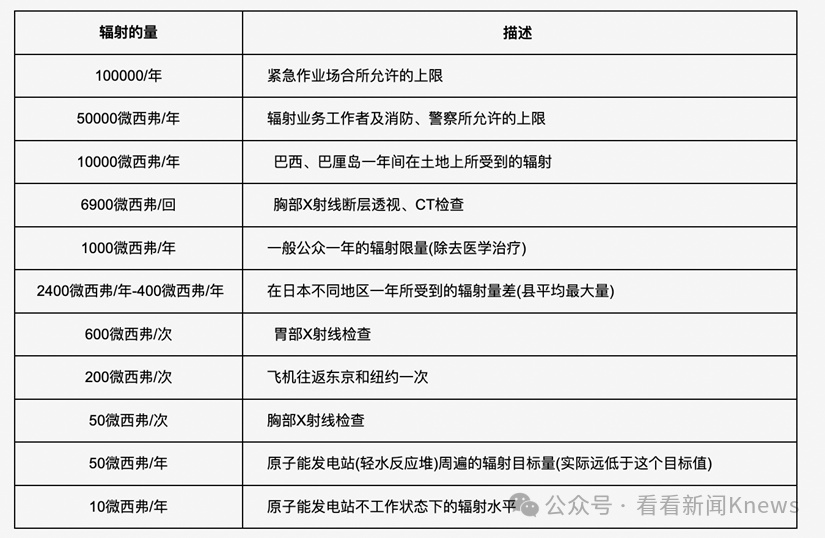 | 辐射的量 | 描述 |
|---|---|
| 100000/年 | 紧急作业场合所允许的上限 |
| 50000微西弗/年 | 辐射业务工作者及消防、警察所允许的上限 |
| 10000微西弗/年 | 巴西、巴厘岛一年间在土地上所受到的辐射 |
| 6900微西弗/回 | 胸部X射线断层透视、CT检查 |
| 1000微西弗/年 | 一般公众一年的辐射限量(除去医学治疗) |
| 2400微西弗/年-400微西弗/年 | 在日本不同地区一年所受到的辐射量差(县平均最大量) |
| 600微西弗/次 | 胃部X射线检查 |
| 200微西弗/次 | 飞机往返东京和纽约一次 |
| 50微西弗/次 | 胸部X射线检查 |
| 50微西弗/年 | 原子能发电站(轻水反应堆)周遍的辐射目标量(实际远低于这个目标值) |
| 10微西弗/年 | 原子能发电站不工作状态下的辐射水平 |

公众号 · 看看新闻Knews